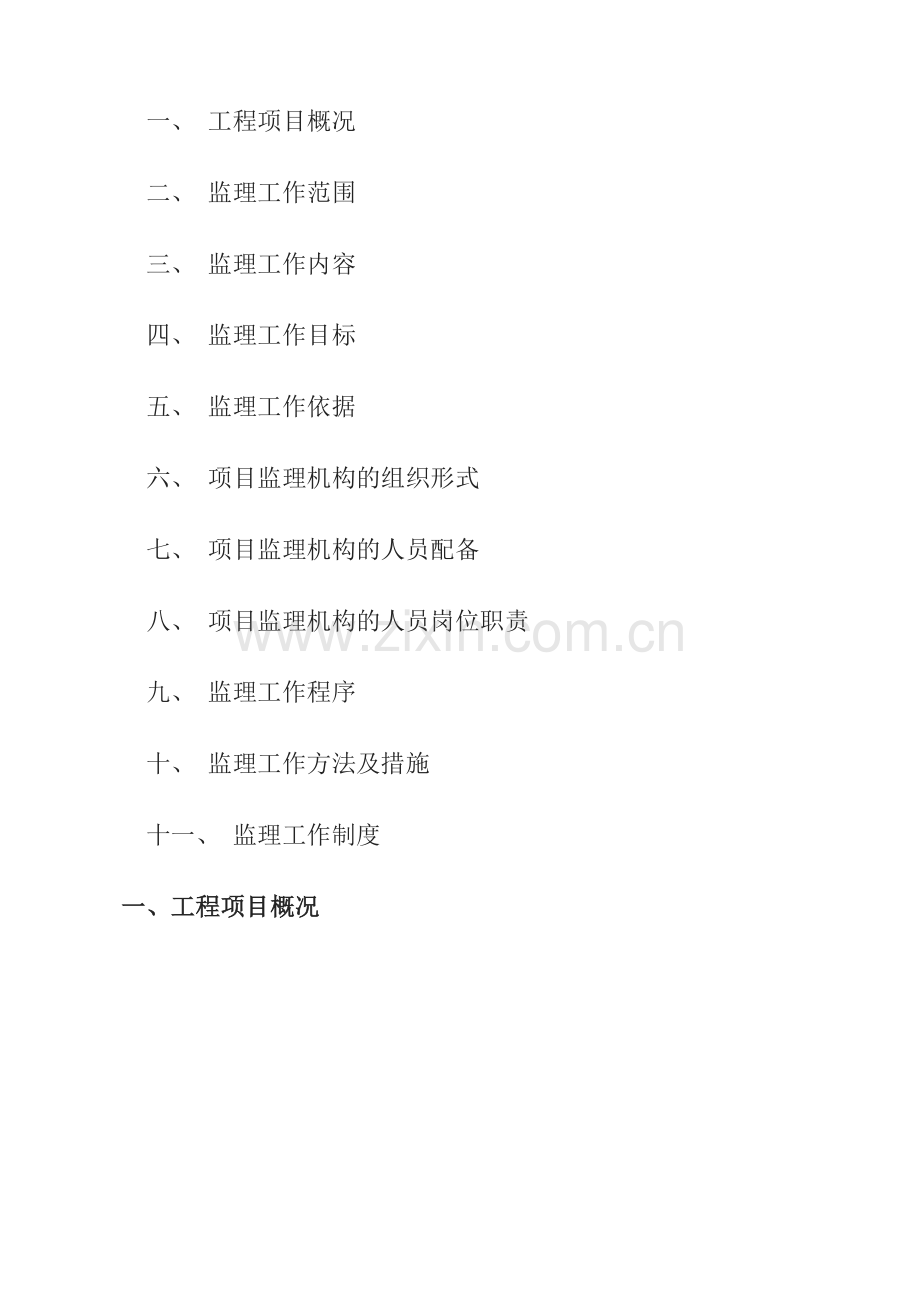 一、工程项目概况

二、监理工作范围

三、监理工作内容

四、监理工作目标

五、监理工作依据

六、项目监理机构的组织形式

七、项目监理机构的人员配备

八、项目监理机构的人员岗位职责

九、监理工作程序

十、监理工作方法及措施

十一、监理工作制度

一、工程项目概况

www.zixin.com.cn